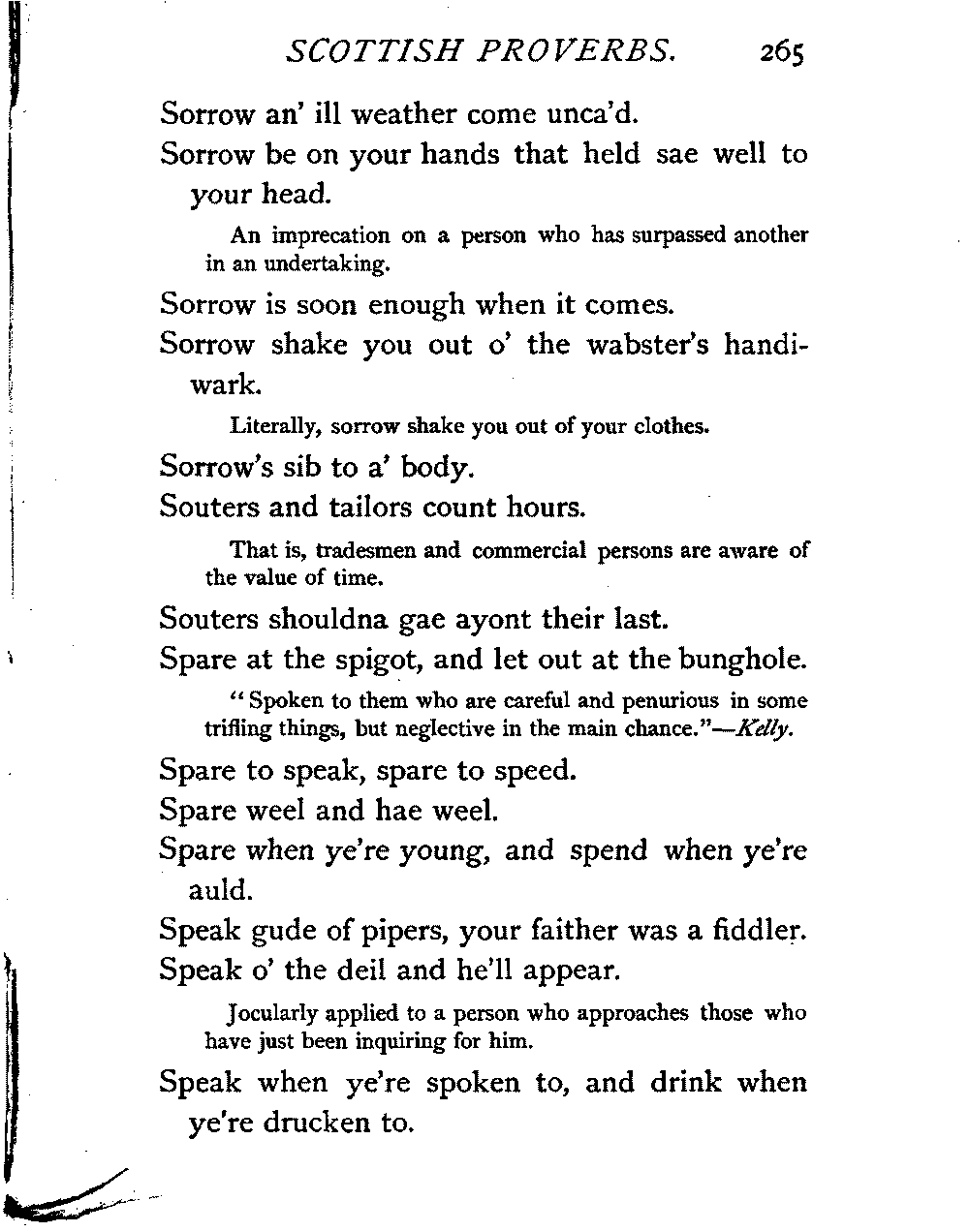 SCOTTISH PROVERBS. 265

Sorrow an' ill weather come unca'd.

Sorrow be on your hands that held sae well to your head.

An imprecation on a person who has surpassed another in an undertaking.

Sorrow is soon enough when it comes.

Sorrow shake you out o' the wabster's handiwark.

Literally, sorrow shake you out of your clothes.

Sorrow's sib to a' body.

Souters and tailors count hours.

That is, tradesmen and commercial persons are aware of the value of time.

Souters shouldna gae ayont their last.

Spare at the spigot, and let out at the bunghole.

"Spoken to them who are careful and penurious in some trifling things, but neglective in the main chance."—Kelly.

Spare to speak, spare to speed.

Spare weel and hae weel.

Spare when ye're young, and spend when ye're auld.

Speak gude of pipers, your faither was a fiddler.

Speak o' the deil and he'll appear.

Jocularly applied to a person who approaches those who have just been inquiring for him.

Speak when ye're spoken to, and drink when ye're drucken to.